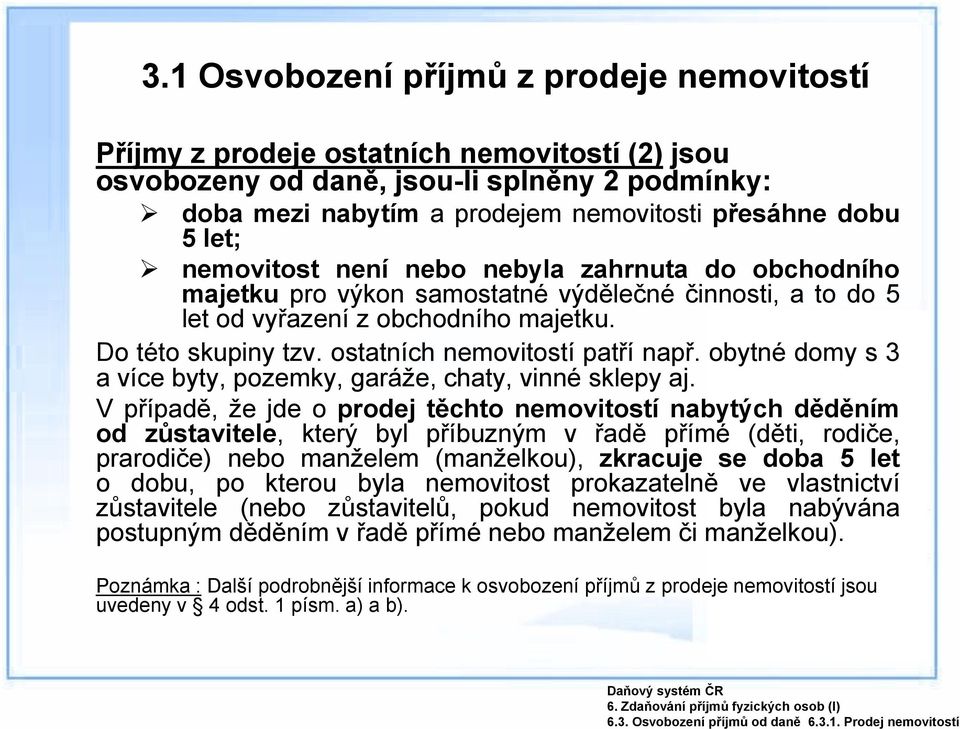 3.1 Osvobození příjmů z prodeje nemovitostí

Příjmy z prodeje ostatních nemovitostí (2) jsou osvobozeny od daně, jsou-li splněny 2 podmínky:

➢ doba mezi nabytím a prodejem nemovitosti přesáhne dobu 5 let;

➢ nemovitost není nebo nebyla zahrnuta do obchodního majetku pro výkon samostatné výdělečné činnosti, a to do 5 let od vyřazení z obchodního majetku.

Do této skupiny tzv. ostatních nemovitostí patří např. obytné domy s 3 a více byty, pozemky, garáže, chaty, vinné sklepy aj.

V případě, že jde o prodej těchto nemovitostí nabytých děděním od zůstavitele, který byl příbuzným v řadě přímé (děti, rodiče, prarodiče) nebo manželem (manželkou), zkracuje se doba 5 let o dobu, po kterou byla nemovitost prokazatelně ve vlastnictví zůstavitele (nebo zůstavitelů, pokud nemovitost byla nabývána postupným děděním v řadě přímé nebo manželem či manželkou).

Poznámka : Další podrobnější informace k osvobození příjmů z prodeje nemovitostí jsou uvedeny v § 4 odst. 1 písm. a) a b).

Daňový systém ČR
6. Zdaňování příjmů fyzických osob (I)
6.3. Osvobození příjmů od daně 6.3.1. Prodej nemovitostí